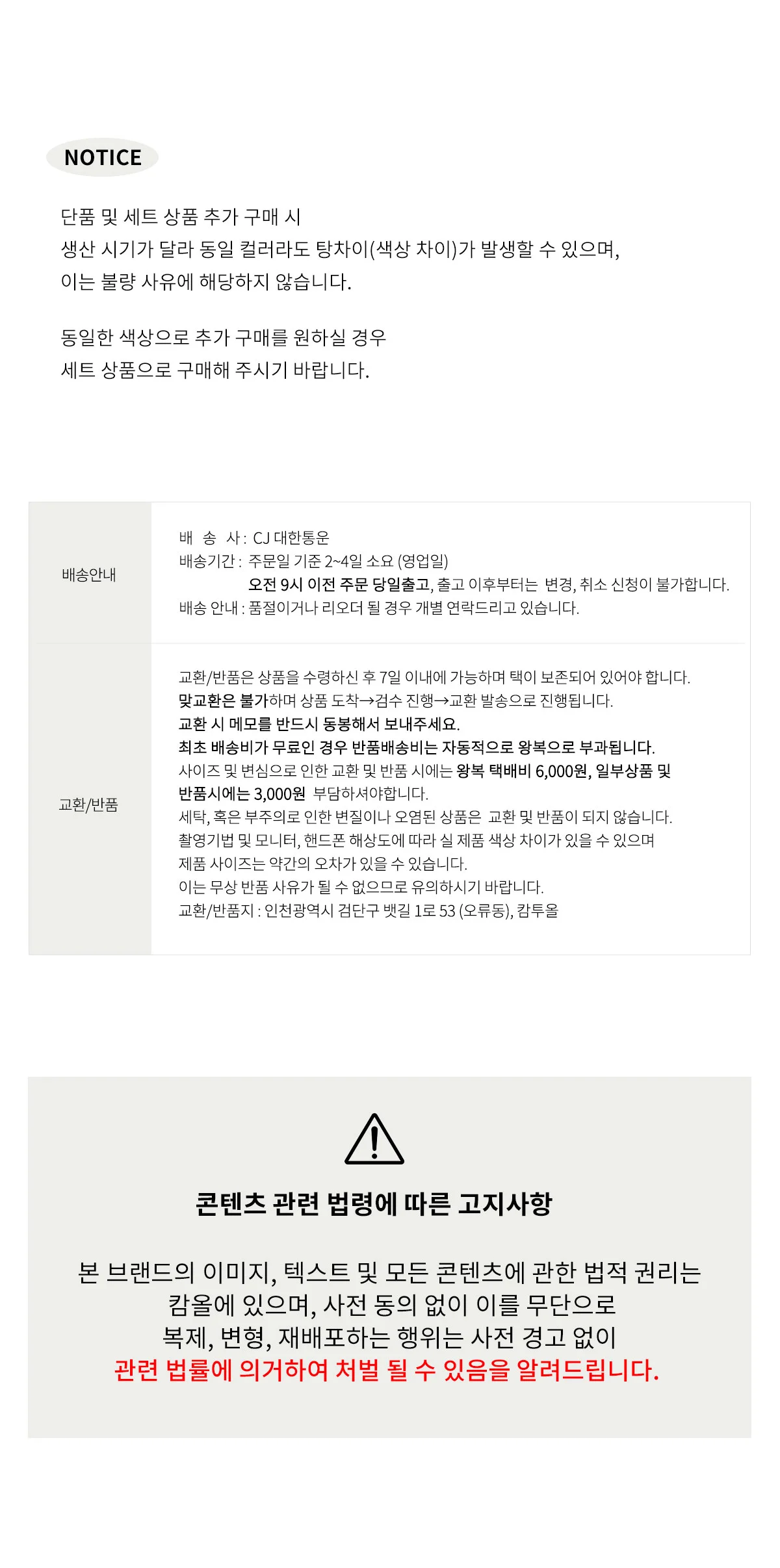 NOTICE

단품 및 세트 상품 추가 구매 시
생산 시기가 달라 동일 컬러라도 탕차이(색상 차이)가 발생할 수 있으며,
이는 불량 사유에 해당하지 않습니다.

동일한 색상으로 추가 구매를 원하실 경우
세트 상품으로 구매해 주시기 바랍니다.

배송안내

배 송 사 : CJ 대한통운
배송기간 : 주문일 기준 2~4일 소요 (영업일)
오전 9시 이전 주문 당일출고, 출고 이후부터는 변경, 취소 신청이 불가합니다.
배송 안내 : 품절이거나 리오더 될 경우 개별 연락드리고 있습니다.

교환/반품

교환/반품은 상품을 수령하신 후 7일 이내에 가능하며 택이 보존되어 있어야 합니다.
맞교환은 불가하며 상품 도착→검수 진행→교환 발송으로 진행됩니다.
교환 시 메모를 반드시 동봉해서 보내주세요.
최초 배송비가 무료인 경우 반품배송비는 자동적으로 왕복으로 부과됩니다.
사이즈 및 변심으로 인한 교환 및 반품 시에는 왕복 택배비 6,000원, 일부상품 및 반품시에는 3,000원 부담하셔야합니다.
세탁, 혹은 부주의로 인한 변질이나 오염된 상품은 교환 및 반품이 되지 않습니다.
촬영기법 및 모니터, 핸드폰 해상도에 따라 실 제품 색상 차이가 있을 수 있으며
제품 사이즈는 약간의 오차가 있을 수 있습니다.
이는 무상 반품 사유가 될 수 없으므로 유의하시기 바랍니다.
교환/반품지 : 인천광역시 검단구 뱃길 1로 53 (오류동), 캄투올

콘텐츠 관련 법령에 따른 고지사항

본 브랜드의 이미지, 텍스트 및 모든 콘텐츠에 관한 법적 권리는
캄올에 있으며, 사전 동의 없이 이를 무단으로
복제, 변형, 재배포하는 행위는 사전 경고 없이
관련 법률에 의거하여 처벌 될 수 있음을 알려드립니다.